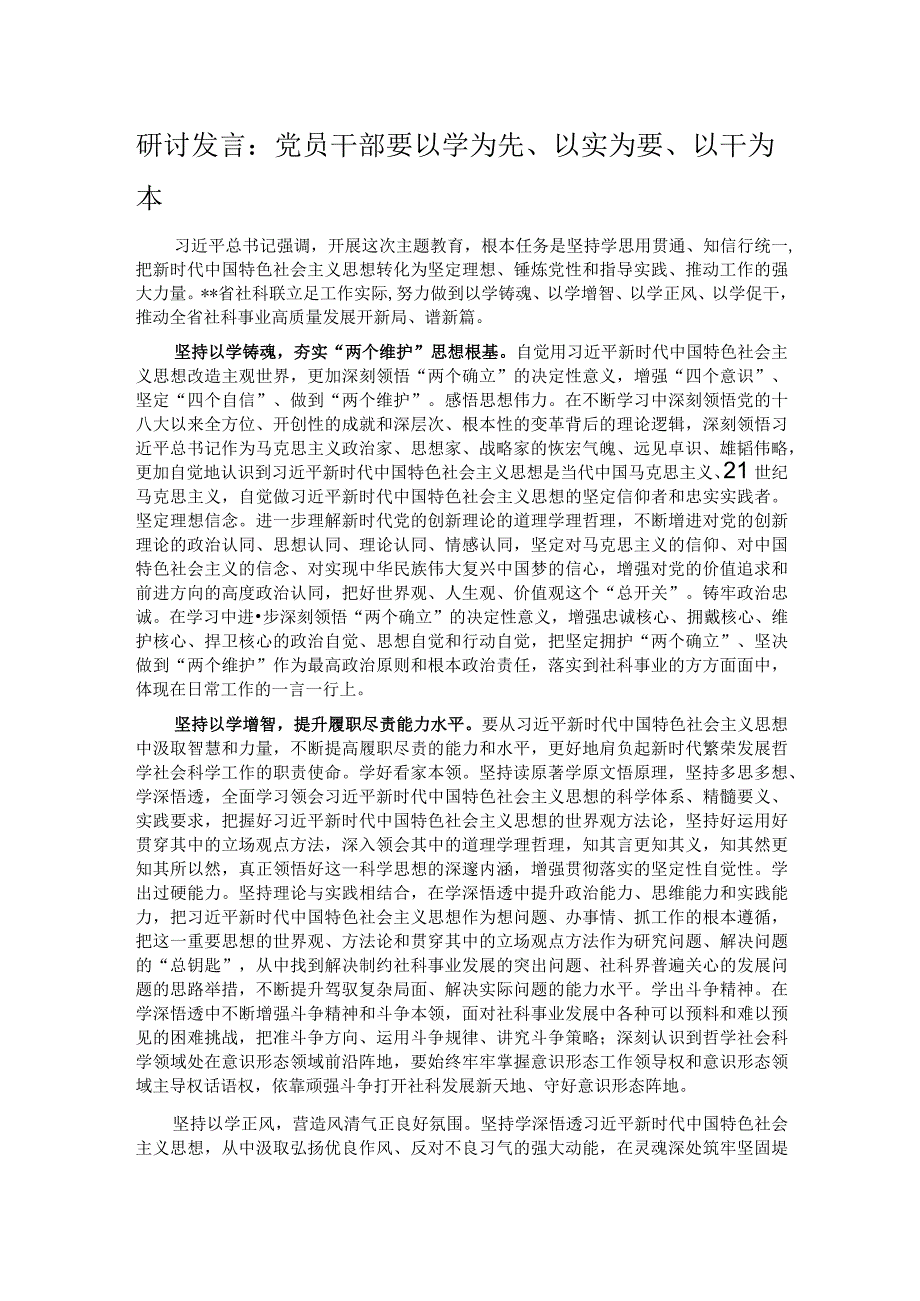 研讨发言：党员干部要以学为先、以实为要、以干为本

习近平总书记强调，开展这次主题教育，根本任务是坚持学思用贯通、知信行统一，把新时代中国特色社会主义思想转化为坚定理想、锤炼党性和指导实践、推动工作的强大力量。**省社科联立足工作实际，努力做到以学铸魂、以学增智、以学正风、以学促干，推动全省社科事业高质量发展开新局、谱新篇。

坚持以学铸魂，夯实“两个维护”思想根基。自觉用习近平新时代中国特色社会主义思想改造主观世界，更加深刻领悟“两个确立”的决定性意义，增强“四个意识”、坚定“四个自信”、做到“两个维护”。感悟思想伟力。在不断学习中深刻领悟党的十八大以来全方位、开创性的成就和深层次、根本性的变革背后的理论逻辑，深刻领悟习近平总书记作为马克思主义政治家、思想家、战略家的恢宏气魄、远见卓识、雄韬伟略，更加自觉地认识到习近平新时代中国特色社会主义思想是当代中国马克思主义、21世纪马克思主义，自觉做习近平新时代中国特色社会主义思想的坚定信仰者和忠实实践者。坚定理想信念。进一步理解新时代党的创新理论的道理学理哲理，不断增进对党的创新理论的政治认同、思想认同、理论认同、情感认同，坚定对马克思主义的信仰、对中国特色社会主义的信念、对实现中华民族伟大复兴中国梦的信心，增强对党的价值追求和前进方向的高度政治认同，把好世界观、人生观、价值观这个“总开关”。铸牢政治忠诚。在学习中进•步深刻领悟“两个确立”的决定性意义，增强忠诚核心、拥戴核心、维护核心、捍卫核心的政治自觉、思想自觉和行动自觉，把坚定拥护“两个确立”、坚决做到“两个维护”作为最高政治原则和根本政治责任，落实到社科事业的方方面面中，体现在日常工作的一言一行上。

坚持以学增智，提升履职尽责能力水平。要从习近平新时代中国特色社会主义思想中汲取智慧和力量，不断提高履职尽责的能力和水平，更好地肩负起新时代繁荣发展哲学社会科学工作的职责使命。学好看家本领。坚持读原著学原文悟原理，坚持多思多想、学深悟透，全面学习领会习近平新时代中国特色社会主义思想的科学体系、精髓要义、实践要求，把握好习近平新时代中国特色社会主义思想的世界观方法论，坚持好运用好贯穿其中的立场观点方法，深入领会其中的道理学理哲理，知其言更知其义，知其然更知其所以然，真正领悟好这一科学思想的深邃内涵，增强贯彻落实的坚定性自觉性。学出过硬能力。坚持理论与实践相结合，在学深悟透中提升政治能力、思维能力和实践能力，把习近平新时代中国特色社会主义思想作为想问题、办事情、抓工作的根本遵循，把这一重要思想的世界观、方法论和贯穿其中的立场观点方法作为研究问题、解决问题的“总钥匙”，从中找到解决制约社科事业发展的突出问题、社科界普遍关心的发展问题的思路举措，不断提升驾驭复杂局面、解决实际问题的能力水平。学出斗争精神。在学深悟透中不断增强斗争精神和斗争本领，面对社科事业发展中各种可以预料和难以预见的困难挑战，把准斗争方向、运用斗争规律、讲究斗争策略；深刻认识到哲学社会科学领域处在意识形态领域前沿阵地，要始终牢牢掌握意识形态工作领导权和意识形态领域主导权话语权，依靠顽强斗争打开社科发展新天地、守好意识形态阵地。

坚持以学正风，营造风清气正良好氛围。坚持学深悟透习近平新时代中国特色社会主义思想，从中汲取弘扬优良作风、反对不良习气的强大动能，在灵魂深处筑牢坚固堤